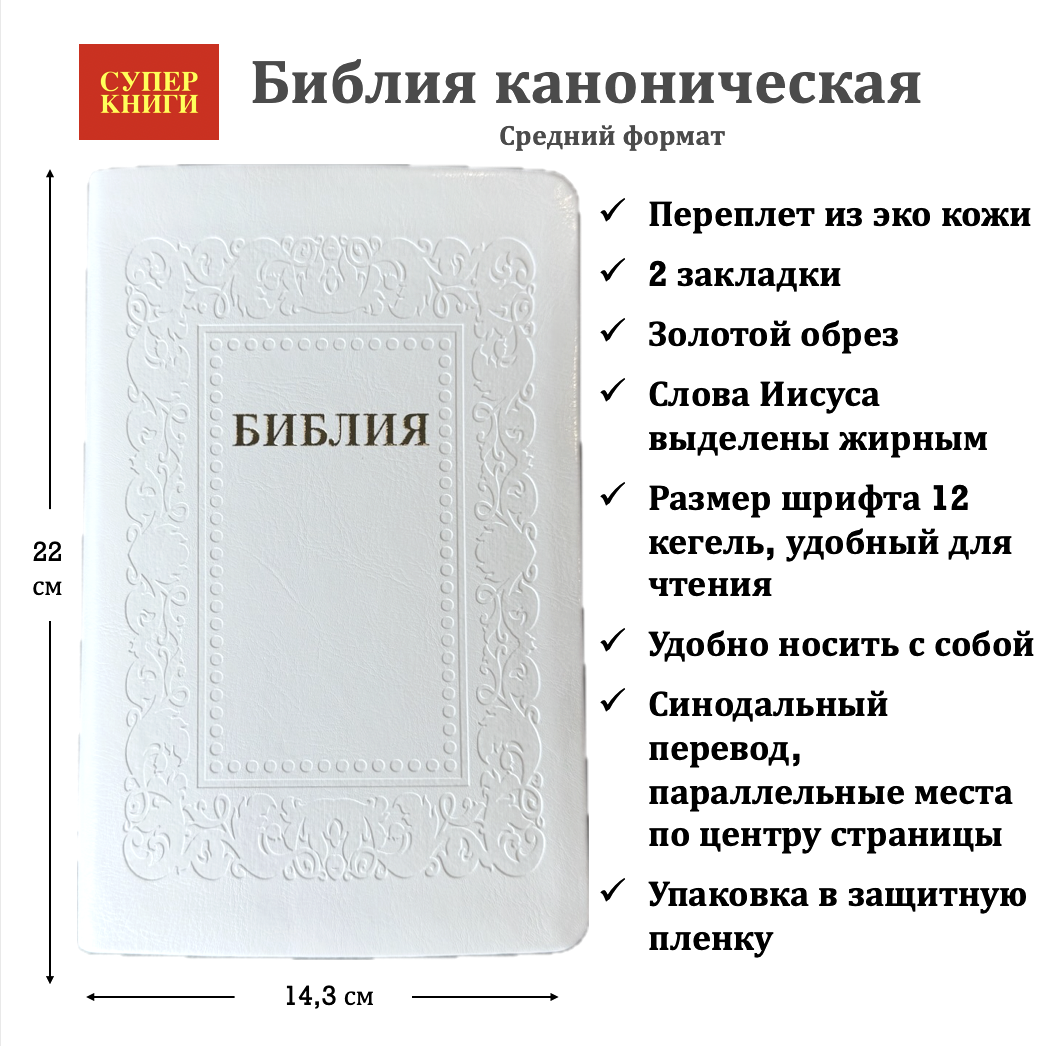 СУПЕР КНИГИ

Библия каноническая

Средний формат

22 см

БИБЛИЯ

14,3 см

✓ Переплет из эко кожи

✓ 2 закладки

✓ Золотой обрез

✓ Слова Иисуса выделены жирным

✓ Размер шрифта 12 кегель, удобный для чтения

✓ Удобно носить с собой

✓ Синодальный перевод, параллельные места по центру страницы

✓ Упаковка в защитную пленку